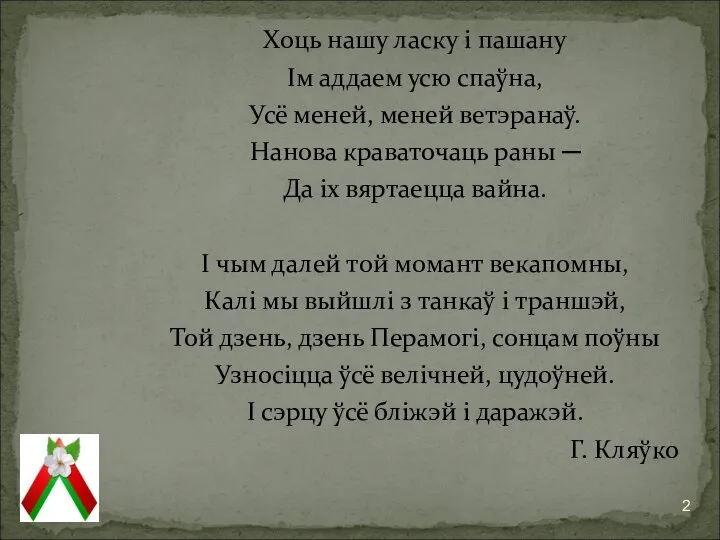 Хоць нашу ласку і пашану
Ім аддаем усю спаўна,
Усё меней, меней ветэранаў.
Нанова краваточаць раны —
Да іх вяртаецца вайна.

І чым далей той момант векапомны,
Калі мы выйшлі з танкаў і траншэй,
Той дзень, дзень Перамогі, сонцам поўны
Узносіцца ўсё велічней, цудоўней.
І сэрцу ўсё бліжэй і даражэй.

Г. Кляўко

2